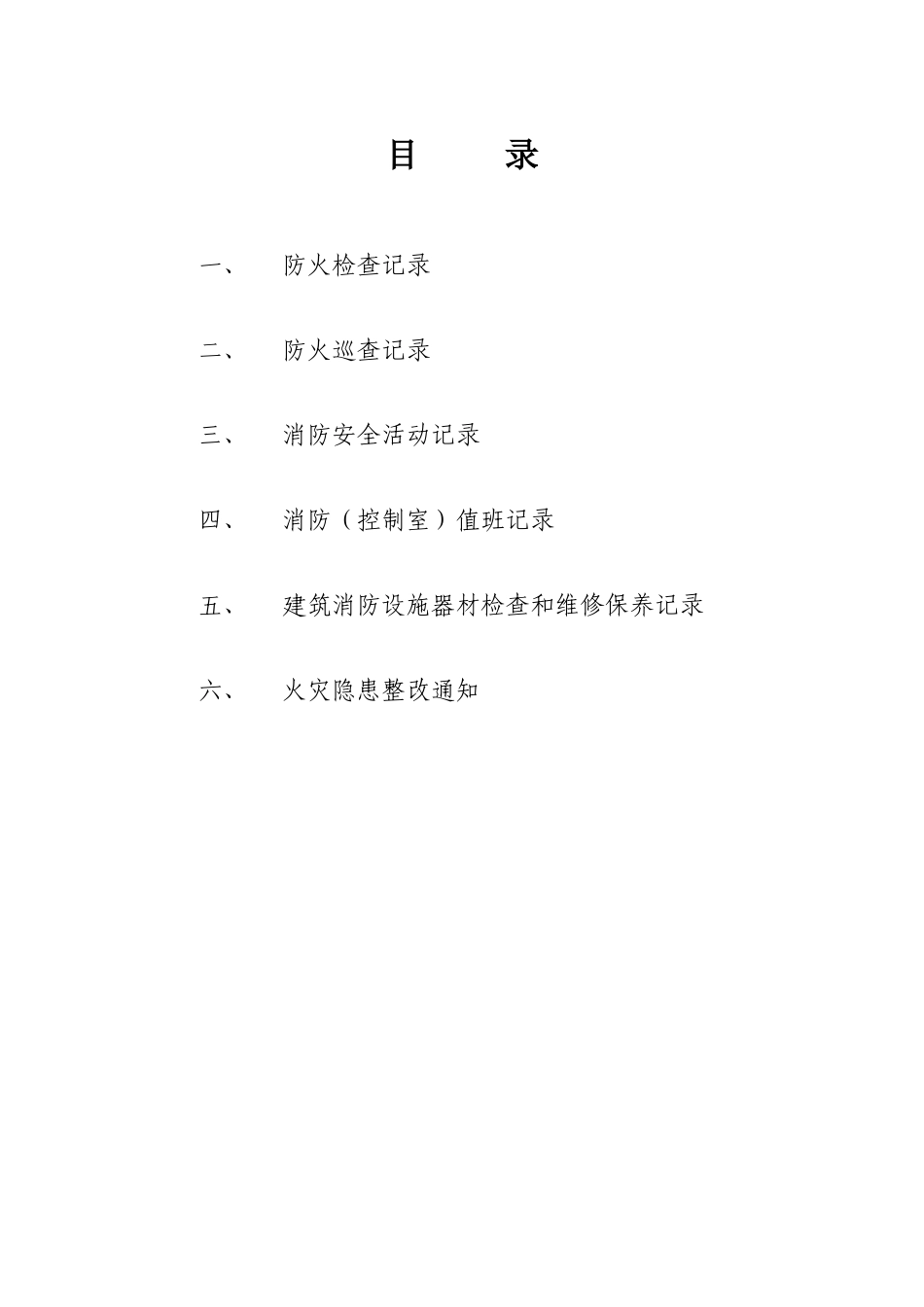 目　　录

一、　防火检查记录

二、　防火巡查记录

三、　消防安全活动记录

四、　消防（控制室）值班记录

五、　建筑消防设施器材检查和维修保养记录

六、　火灾隐患整改通知